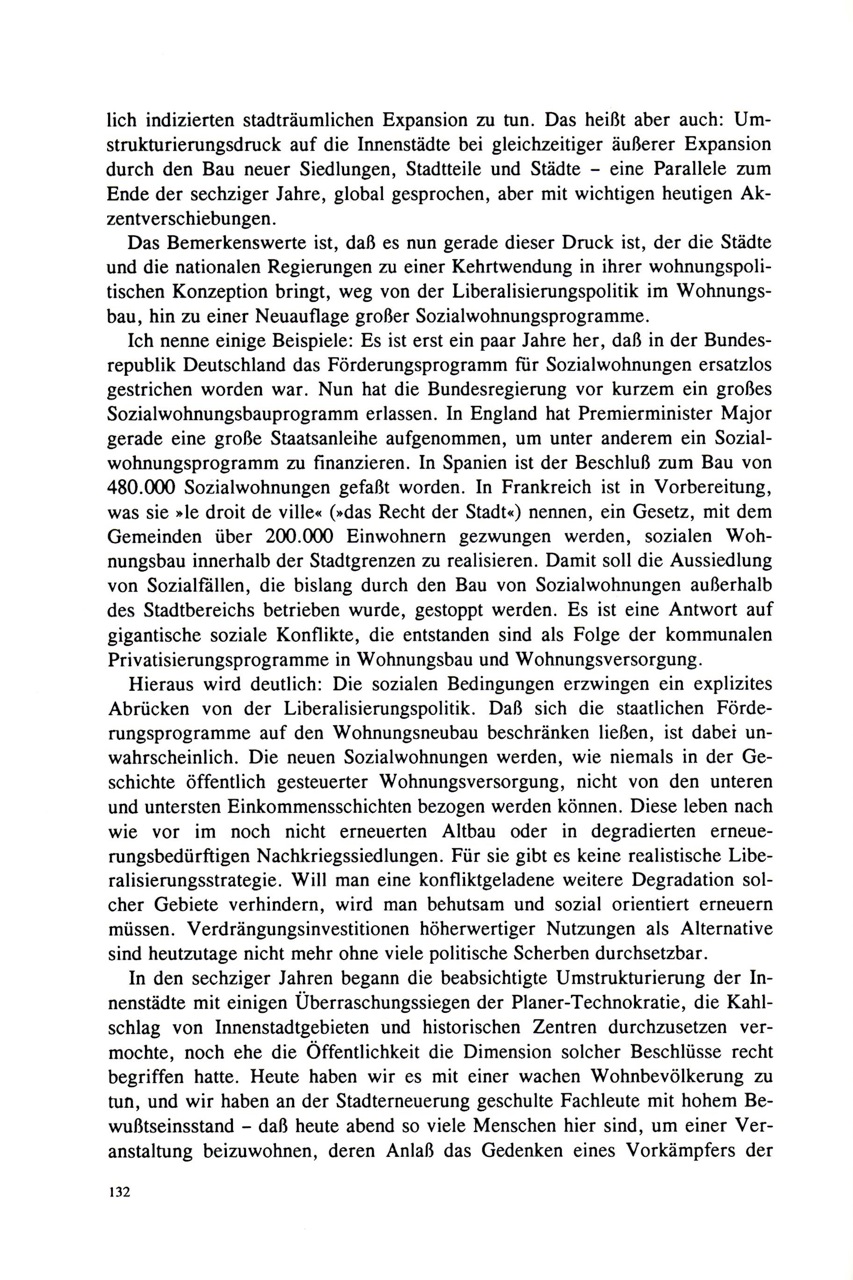 lich indizierten stadträumlichen Expansion zu tun. Das heißt aber auch: Umstrukturierungsdruck auf die Innenstädte bei gleichzeitiger äußerer Expansion durch den Bau neuer Siedlungen, Stadtteile und Städte – eine Parallele zum Ende der sechziger Jahre, global gesprochen, aber mit wichtigen heutigen Akzentverschiebungen.

Das Bemerkenswerte ist, daß es nun gerade dieser Druck ist, der die Städte und die nationalen Regierungen zu einer Kehrtwendung in ihrer wohnungspolitischen Konzeption bringt, weg von der Liberalisierungspolitik im Wohnungsbau, hin zu einer Neuauflage großer Sozialwohnungsprogramme.

Ich nenne einige Beispiele: Es ist erst ein paar Jahre her, daß in der Bundesrepublik Deutschland das Förderungsprogramm für Sozialwohnungen ersatzlos gestrichen worden war. Nun hat die Bundesregierung vor kurzem ein großes Sozialwohnungsbauprogramm erlassen. In England hat Premierminister Major gerade eine große Staatsanleihe aufgenommen, um unter anderem ein Sozialwohnungsprogramm zu finanzieren. In Spanien ist der Beschluß zum Bau von 480.000 Sozialwohnungen gefaßt worden. In Frankreich ist in Vorbereitung, was sie »le droit de ville« (»das Recht der Stadt«) nennen, ein Gesetz, mit dem Gemeinden über 200.000 Einwohnern gezwungen werden, sozialen Wohnungsbau innerhalb der Stadtgrenzen zu realisieren. Damit soll die Aussiedlung von Sozialfällen, die bislang durch den Bau von Sozialwohnungen außerhalb des Stadtbereichs betrieben wurde, gestoppt werden. Es ist eine Antwort auf gigantische soziale Konflikte, die entstanden sind als Folge der kommunalen Privatisierungsprogramme in Wohnungsbau und Wohnungsversorgung.

Hieraus wird deutlich: Die sozialen Bedingungen erzwingen ein explizites Abrücken von der Liberalisierungspolitik. Daß sich die staatlichen Förderungsprogramme auf den Wohnungsneubau beschränken ließen, ist dabei unwahrscheinlich. Die neuen Sozialwohnungen werden, wie niemals in der Geschichte öffentlich gesteuerter Wohnungsversorgung, nicht von den unteren und untersten Einkommensschichten bezogen werden können. Diese leben nach wie vor im noch nicht erneuerten Altbau oder in degradierten erneuerungsbedürftigen Nachkriegssiedlungen. Für sie gibt es keine realistische Liberalisierungsstrategie. Will man eine konfliktgeladene weitere Degradation solcher Gebiete verhindern, wird man behutsam und sozial orientiert erneuern müssen. Verdrängungsinvestitionen höherwertiger Nutzungen als Alternative sind heutzutage nicht mehr ohne viele politische Scherben durchsetzbar.

In den sechziger Jahren begann die beabsichtigte Umstrukturierung der Innenstädte mit einigen Überraschungssiegen der Planer-Technokratie, die Kahlschlag von Innenstadtgebieten und historischen Zentren durchzusetzen vermochte, noch ehe die Öffentlichkeit die Dimension solcher Beschlüsse recht begriffen hatte. Heute haben wir es mit einer wachen Wohnbevölkerung zu tun, und wir haben an der Stadterneuerung geschulte Fachleute mit hohem Bewußtseinsstand – daß heute abend so viele Menschen hier sind, um einer Veranstaltung beizuwohnen, deren Anlaß das Gedenken eines Vorkämpfers der

132